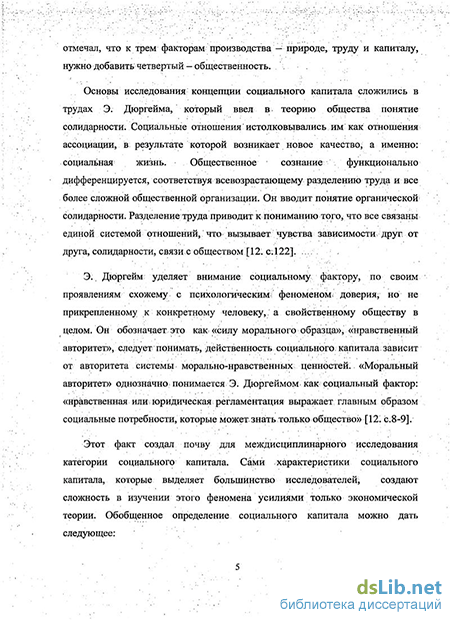 отмечал, что к трем факторам производства – природе, труду и капиталу, нужно добавить четвертый – общественность.

Основы исследования концепции социального капитала сложились в трудах Э. Дюргейма, который ввел в теорию общества понятие солидарности. Социальные отношения истолковывались им как отношения ассоциации, в результате которой возникает новое качество, а именно: социальная жизнь. Общественное сознание функционально дифференцируется, соответствуя всевозрастающему разделению труда и все более сложной общественной организации. Он вводит понятие органической солидарности. Разделение труда приводит к пониманию того, что все связаны единой системой отношений, что вызывает чувства зависимости друг от друга, солидарности, связи с обществом [12. с.122].

Э. Дюргейм уделяет внимание социальному фактору, по своим проявлениям схожему с психологическим феноменом доверия, но не прикрепленному к конкретному человеку, а свойственному обществу в целом. Он обозначает это как «силу морального образца», «нравственный авторитет», следует понимать, действенность социального капитала зависит от авторитета системы морально-нравственных ценностей. «Моральный авторитет» однозначно понимается Э. Дюргеймом как социальный фактор: «нравственная или юридическая регламентация выражает главным образом социальные потребности, которые может знать только общество» [12. с.8-9].

Этот факт создал почву для междисциплинарного исследования категории социального капитала. Сами характеристики социального капитала, которые выделяет большинство исследователей, создают сложность в изучении этого феномена усилиями только экономической теории. Обобщенное определение социального капитала можно дать следующее:

5

dsLib.net
библиотека диссертаций